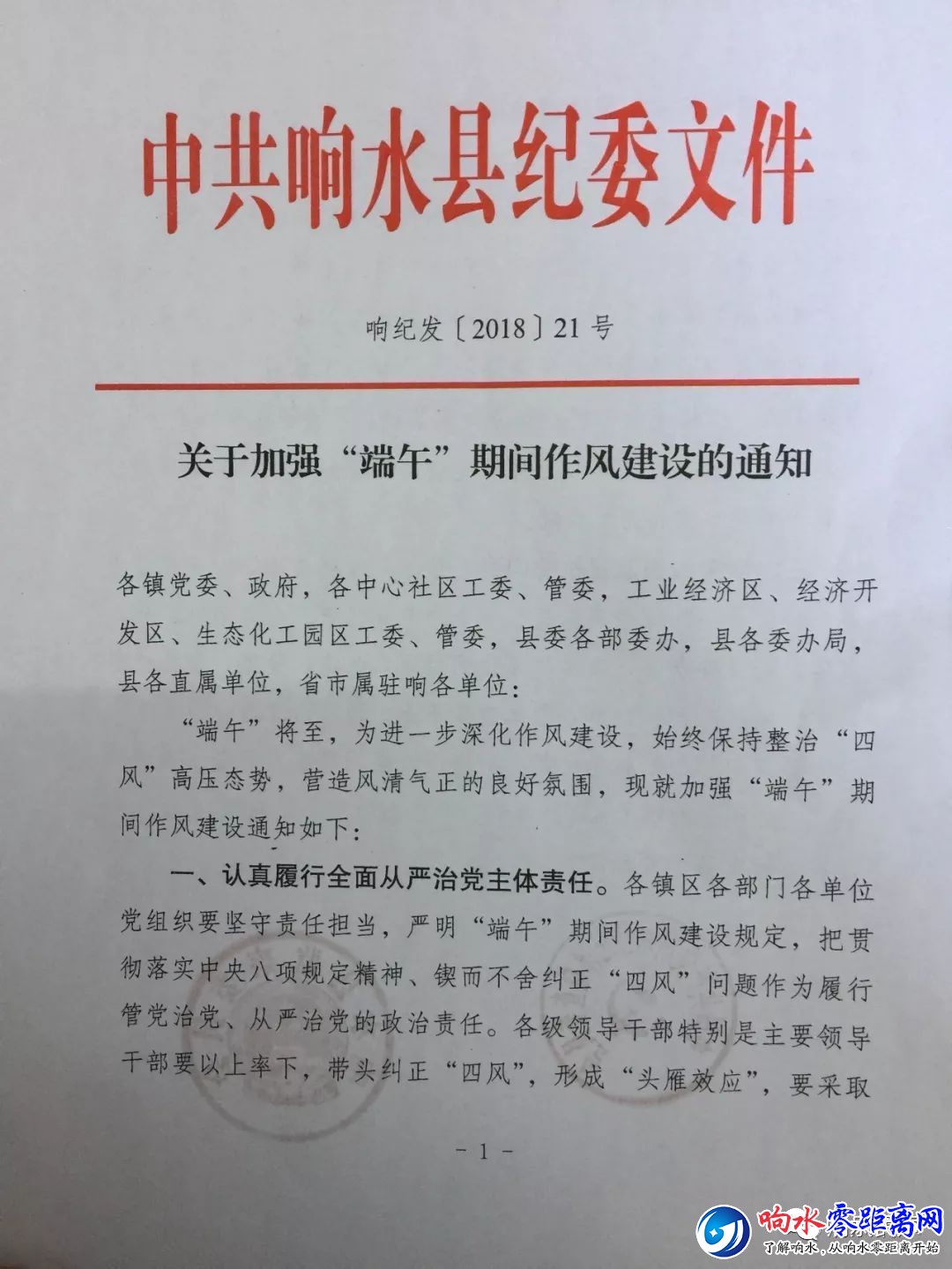 中共响水县纪委文件

响纪发〔2018〕21号

关于加强“端午”期间作风建设的通知

各镇党委、政府，各中心社区工委、管委，工业经济区、经济开发区、生态化工园区工委、管委，县委各部委办，县各委办局，县各直属单位，省市属驻响各单位：

“端午”将至，为进一步深化作风建设，始终保持整治“四风”高压态势，营造风清气正的良好氛围，现就加强“端午”期间作风建设通知如下：

一、认真履行全面从严治党主体责任。各镇区各部门各单位党组织要坚守责任担当，严明“端午”期间作风建设规定，把贯彻落实中央八项规定精神、锲而不舍纠正“四风”问题作为履行管党治党、从严治党的政治责任。各级领导干部特别是主要领导干部要以上率下，带头纠正“四风”，形成“头雁效应”，要采取

－1－

响水零距离网
了解响水，从响水零距离开始